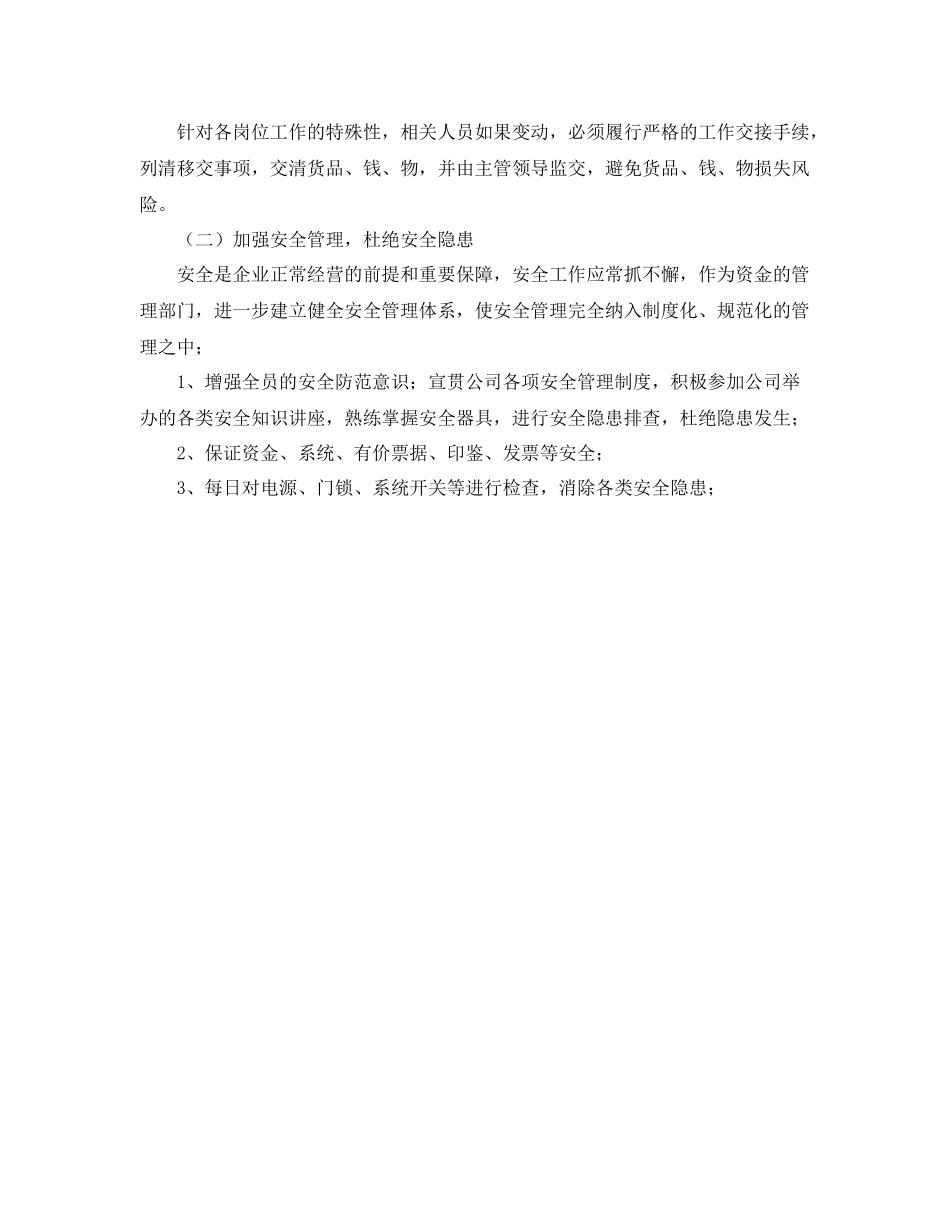 针对各岗位工作的特殊性，相关人员如果变动，必须履行严格的工作交接手续，列清移交事项，交清货品、钱、物，并由主管领导监交，避免货品、钱、物损失风险。

（二）加强安全管理，杜绝安全隐患

安全是企业正常经营的前提和重要保障，安全工作应常抓不懈，作为资金的管理部门，进一步建立健全安全管理体系，使安全管理完全纳入制度化、规范化的管理之中；

1、增强全员的安全防范意识；宣贯公司各项安全管理制度，积极参加公司举办的各类安全知识讲座，熟练掌握安全器具，进行安全隐患排查，杜绝隐患发生；

2、保证资金、系统、有价票据、印鉴、发票等安全；

3、每日对电源、门锁、系统开关等进行检查，消除各类安全隐患；